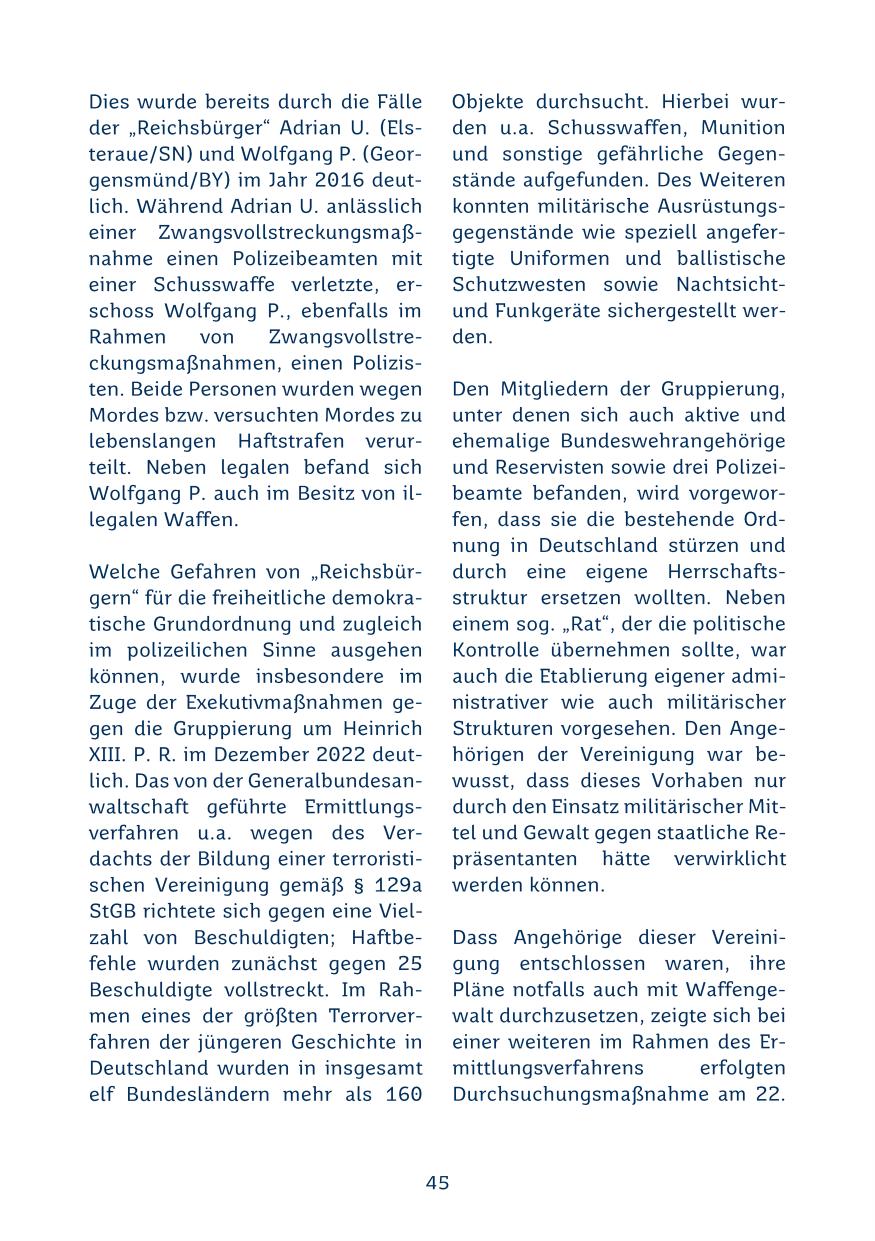 Dies wurde bereits durch die Fälle der „Reichsbürger“ Adrian U. (Elsteraue/SN) und Wolfgang P. (Georgensmünd/BY) im Jahr 2016 deutlich. Während Adrian U. anlässlich einer Zwangsvollstreckungsmaßnahme einen Polizeibeamten mit einer Schusswaffe verletzte, erschoss Wolfgang P., ebenfalls im Rahmen von Zwangsvollstreckungsmaßnahmen, einen Polizisten. Beide Personen wurden wegen Mordes bzw. versuchten Mordes zu lebenslangen Haftstrafen verurteilt. Neben legalen befand sich Wolfgang P. auch im Besitz von illegalen Waffen.

Welche Gefahren von „Reichsbürgern“ für die freiheitliche demokratische Grundordnung und zugleich im polizeilichen Sinne ausgehen können, wurde insbesondere im Zuge der Exekutivmaßnahmen gegen die Gruppierung um Heinrich XIII. P. R. im Dezember 2022 deutlich. Das von der Generalbundesanwaltschaft geführte Ermittlungsverfahren u.a. wegen des Verdachts der Bildung einer terroristischen Vereinigung gemäß § 129a StGB richtete sich gegen eine Vielzahl von Beschuldigten; Haftbefehle wurden zunächst gegen 25 Beschuldigte vollstreckt. Im Rahmen eines der größten Terrorverfahren der jüngeren Geschichte in Deutschland wurden in insgesamt elf Bundesländern mehr als 160 Objekte durchsucht. Hierbei wurden u.a. Schusswaffen, Munition und sonstige gefährliche Gegenstände aufgefunden. Des Weiteren konnten militärische Ausrüstungsgegenstände wie speziell angefertigte Uniformen und ballistische Schutzwesten sowie Nachtsicht- und Funkgeräte sichergestellt werden.

Den Mitgliedern der Gruppierung, unter denen sich auch aktive und ehemalige Bundeswehrangehörige und Reservisten sowie drei Polizeibeamte befanden, wird vorgeworfen, dass sie die bestehende Ordnung in Deutschland stürzen und durch eine eigene Herrschaftsstruktur ersetzen wollten. Neben einem sog. „Rat“, der die politische Kontrolle übernehmen sollte, war auch die Etablierung eigener administrativer wie auch militärischer Strukturen vorgesehen. Den Angehörigen der Vereinigung war bewusst, dass dieses Vorhaben nur durch den Einsatz militärischer Mittel und Gewalt gegen staatliche Repräsentanten hätte verwirklicht werden können.

Dass Angehörige dieser Vereinigung entschlossen waren, ihre Pläne notfalls auch mit Waffengewalt durchzusetzen, zeigte sich bei einer weiteren im Rahmen des Ermittlungsverfahrens erfolgten Durchsuchungsmaßnahme am 22.

45